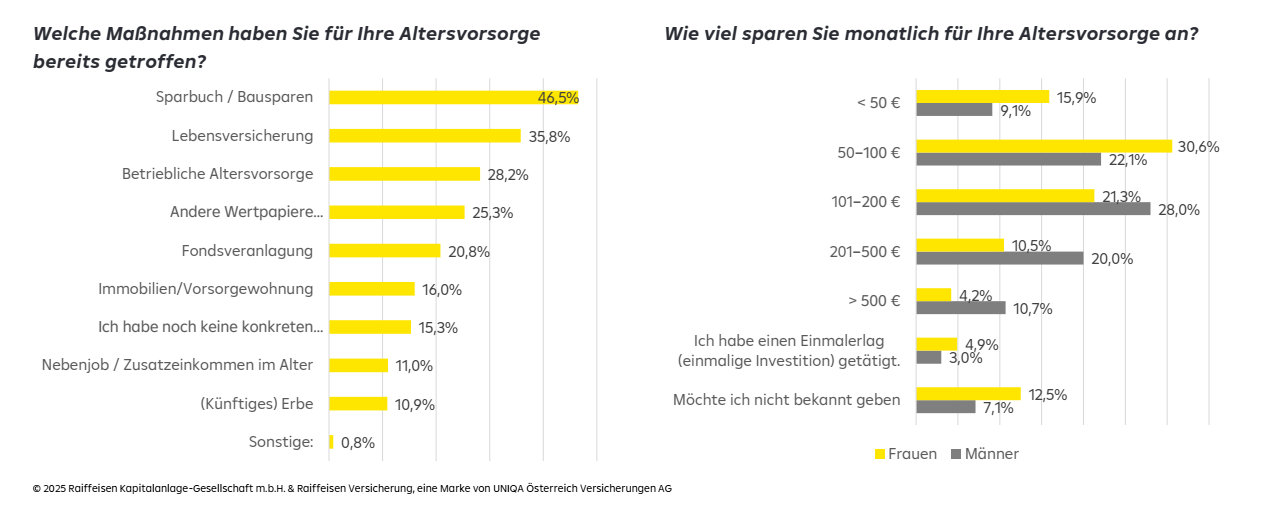 Welche Maßnahmen haben Sie für Ihre Altersvorsorge bereits getroffen?

Sparbuch / Bausparen 46,5%
Lebensversicherung 35,8%
Betriebliche Altersvorsorge 28,2%
Andere Wertpapiere... 25,3%
Fondsveranlagung 20,8%
Immobilien/Vorsorgewohnung 16,0%
Ich habe noch keine konkreten... 15,3%
Nebenjob / Zusatzeinkommen im Alter 11,0%
(Künftiges) Erbe 10,9%
Sonstige: 0,8%

Wie viel sparen Sie monatlich für Ihre Altersvorsorge an?

< 50 € 15,9% 9,1%
50–100 € 30,6% 22,1%
101–200 € 21,3% 28,0%
201–500 € 10,5% 20,0%
> 500 € 4,2% 10,7%
Ich habe einen Einmalerlag (einmalige Investition) getätigt. 4,9% 3,0%
Möchte ich nicht bekannt geben 12,5% 7,1%

Frauen Männer

© 2025 Raiffeisen Kapitalanlage-Gesellschaft m.b.H. & Raiffeisen Versicherung, eine Marke von UNIQA Österreich Versicherungen AG